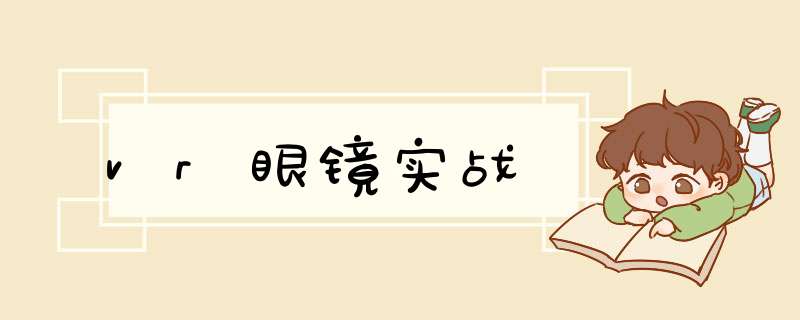 vr眼镜实战